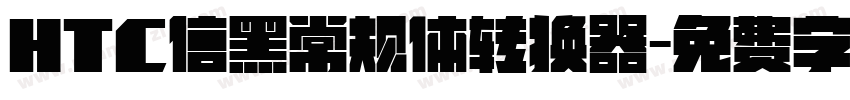 HTC信黑常规体转换器-免费字